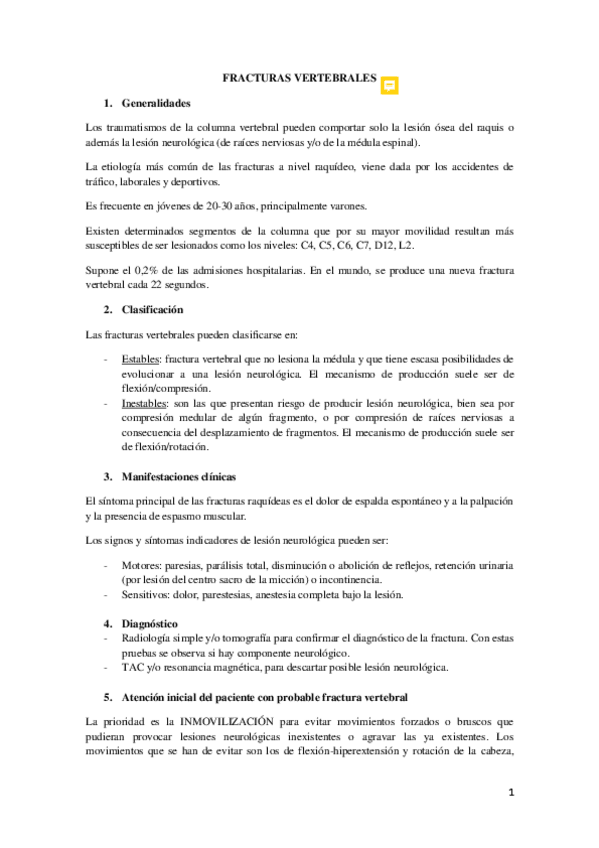 FRACTURAS VERTEBRALES

1. Generalidades

Los traumatismos de la columna vertebral pueden comportar solo la lesión ósea del raquis o además la lesión neurológica (de raíces nerviosas y/o de la médula espinal).

La etiología más común de las fracturas a nivel raquídeo, viene dada por los accidentes de tráfico, laborales y deportivos.

Es frecuente en jóvenes de 20-30 años, principalmente varones.

Existen determinados segmentos de la columna que por su mayor movilidad resultan más susceptibles de ser lesionados como los niveles: C4, C5, C6, C7, D12, L2.

Supone el 0,2% de las admisiones hospitalarias. En el mundo, se produce una nueva fractura vertebral cada 22 segundos.

2. Clasificación

Las fracturas vertebrales pueden clasificarse en:

- Estables: fractura vertebral que no lesiona la médula y que tiene escasa posibilidades de evolucionar a una lesión neurológica. El mecanismo de producción suele ser de flexión/compresión.
- Inestables: son las que presentan riesgo de producir lesión neurológica, bien sea por compresión medular de algún fragmento, o por compresión de raíces nerviosas a consecuencia del desplazamiento de fragmentos. El mecanismo de producción suele ser de flexión/rotación.

3. Manifestaciones clínicas

El síntoma principal de las fracturas raquídeas es el dolor de espalda espontáneo y a la palpación y la presencia de espasmo muscular.

Los signos y síntomas indicadores de lesión neurológica pueden ser:

- Motores: paresias, parálisis total, disminución o abolición de reflejos, retención urinaria (por lesión del centro sacro de la micción) o incontinencia.
- Sensitivos: dolor, parestesias, anestesia completa bajo la lesión.

4. Diagnóstico
- Radiología simple y/o tomografía para confirmar el diagnóstico de la fractura. Con estas pruebas se observa si hay componente neurológico.
- TAC y/o resonancia magnética, para descartar posible lesión neurológica.

5. Atención inicial del paciente con probable fractura vertebral

La prioridad es la INMOVILIZACIÓN para evitar movimientos forzados o bruscos que pudieran provocar lesiones neurológicas inexistentes o agravar las ya existentes. Los movimientos que se han de evitar son los de flexión-hiperextensión y rotación de la cabeza,

1